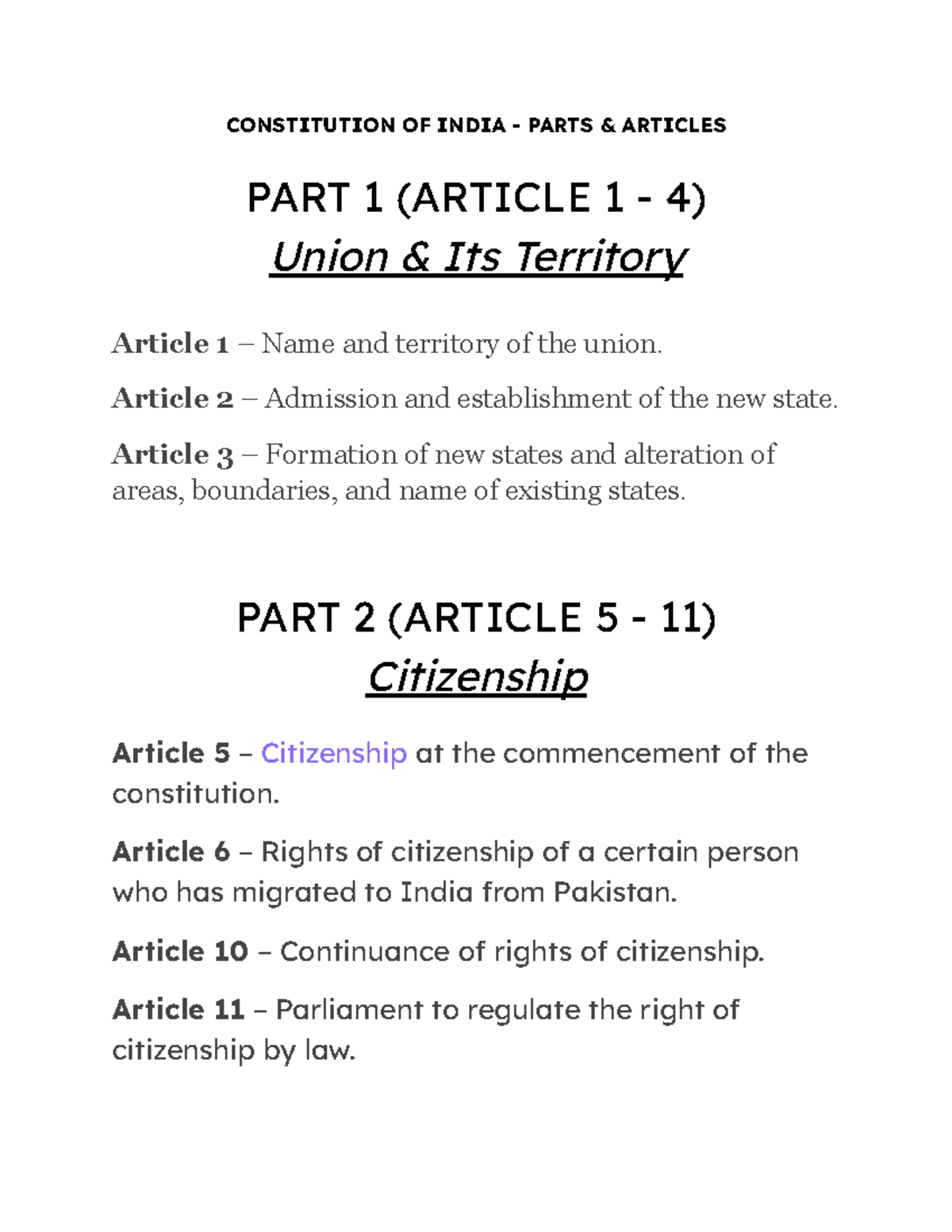 CONSTITUTION OF INDIA - PARTS & ARTICLES

PART 1 (ARTICLE 1 - 4)
Union & Its Territory

Article 1 – Name and territory of the union.

Article 2 – Admission and establishment of the new state.

Article 3 – Formation of new states and alteration of areas, boundaries, and name of existing states.

PART 2 (ARTICLE 5 - 11)
Citizenship

Article 5 – Citizenship at the commencement of the constitution.

Article 6 – Rights of citizenship of a certain person who has migrated to India from Pakistan.

Article 10 – Continuance of rights of citizenship.

Article 11 – Parliament to regulate the right of citizenship by law.